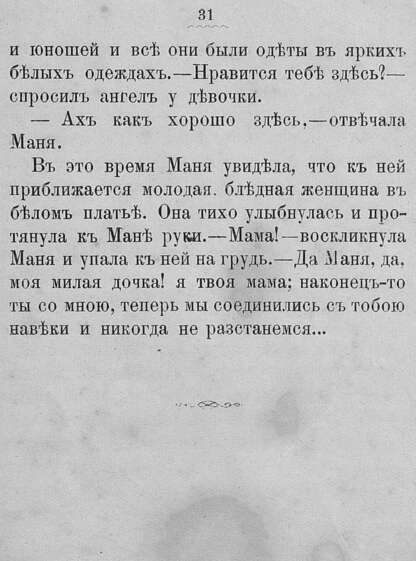 31

и юношей и всѣ они были одѣты въ яркихъ бѣлыхъ одеждахъ.—Нравится тебѣ здѣсь?—спросилъ ангелъ у дѣвочки.

— Ахъ какъ хорошо здѣсь,—отвѣчала Маня.

Въ это время Маня увидѣла, что къ ней приближается молодая. блѣдная женщина въ бѣломъ платьѣ. Она тихо улыбнулась и протянула къ Манѣ руки.—Мама!—воскликнула Маня и упала къ ней на грудь.—Да Маня, да, моя милая дочка! я твоя мама; наконецъ-то ты со мною, теперь мы соединились съ тобою навѣки и никогда не разстанемся...